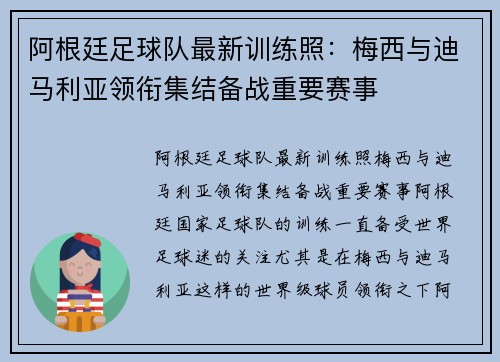 阿根廷足球队最新训练照：梅西与迪马利亚领衔集结备战重要赛事

阿根廷足球队最新训练照梅西与迪马利亚领衔集结备战重要赛事阿根廷国家足球队的训练一直备受世界足球迷的关注尤其是在梅西与迪马利亚这样的世界级球员领衔之下阿